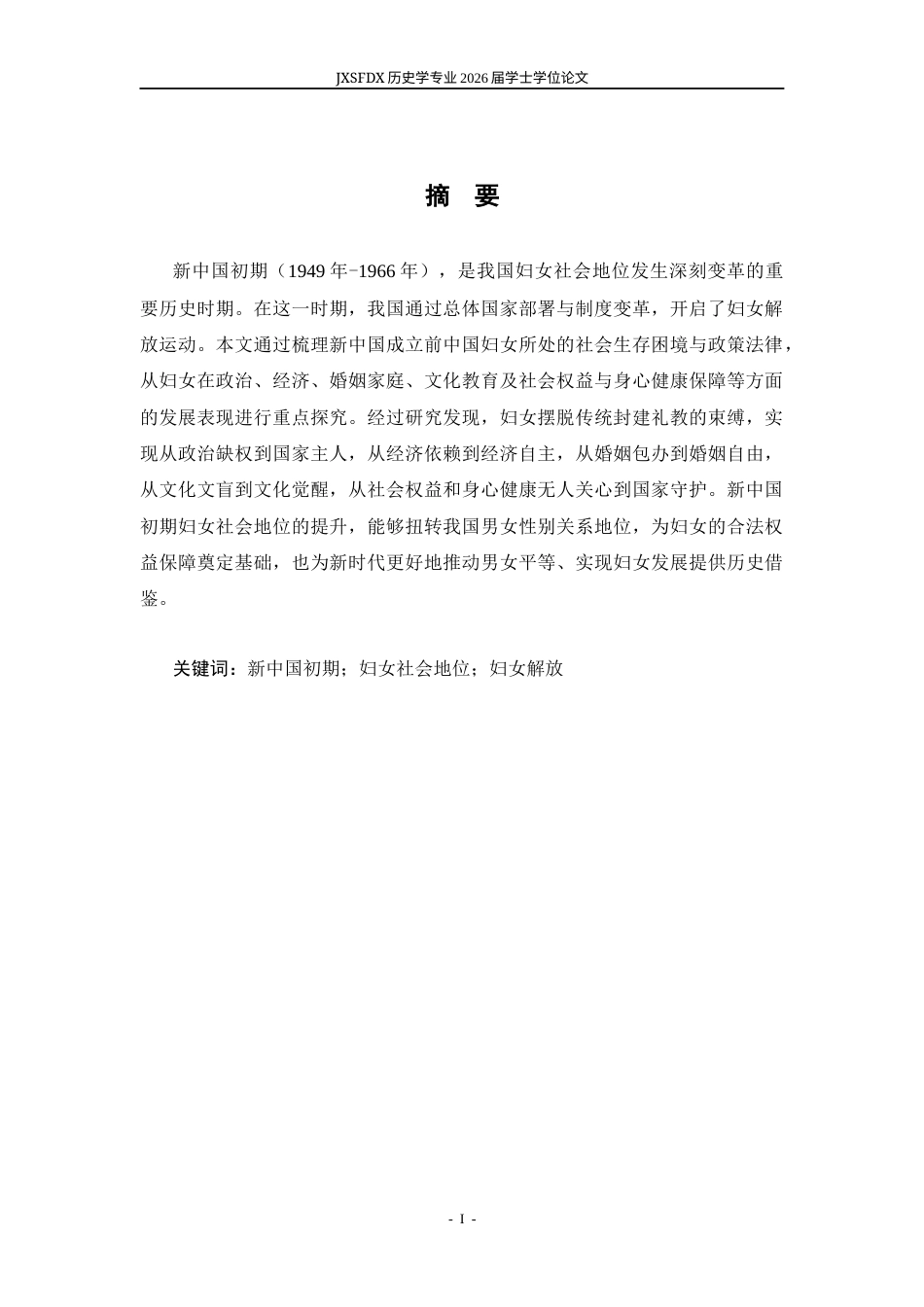 JXSFDX历史学专业2026届学士学位论文

摘 要

新中国初期（1949年-1966年），是我国妇女社会地位发生深刻变革的重要历史时期。在这一时期，我国通过总体国家部署与制度变革，开启了妇女解放运动。本文通过梳理新中国成立前中国妇女所处的社会生存困境与政策法律，从妇女在政治、经济、婚姻家庭、文化教育及社会权益与身心健康保障等方面的发展表现进行重点探究。经过研究发现，妇女摆脱传统封建礼教的束缚，实现从政治缺权到国家主人，从经济依赖到经济自主，从婚姻包办到婚姻自由，从文化文盲到文化觉醒，从社会权益和身心健康无人关心到国家守护。新中国初期妇女社会地位的提升，能够扭转我国男女性别关系地位，为妇女的合法权益保障奠定基础，也为新时代更好地推动男女平等、实现妇女发展提供历史借鉴。

关键词：新中国初期；妇女社会地位；妇女解放

- I -